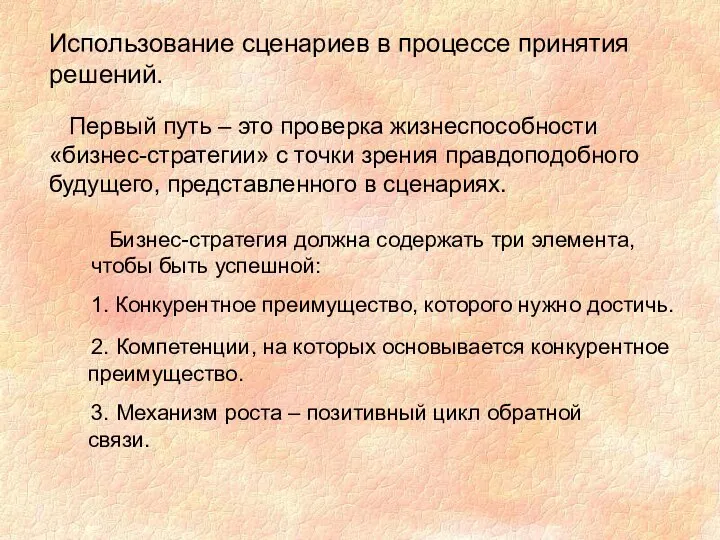 Использование сценариев в процессе принятия решений.

Первый путь – это проверка жизнеспособности «бизнес-стратегии» с точки зрения правдоподобного будущего, представленного в сценариях.

Бизнес-стратегия должна содержать три элемента, чтобы быть успешной:

1. Конкурентное преимущество, которого нужно достичь.

2. Компетенции, на которых основывается конкурентное преимущество.

3. Механизм роста – позитивный цикл обратной связи.